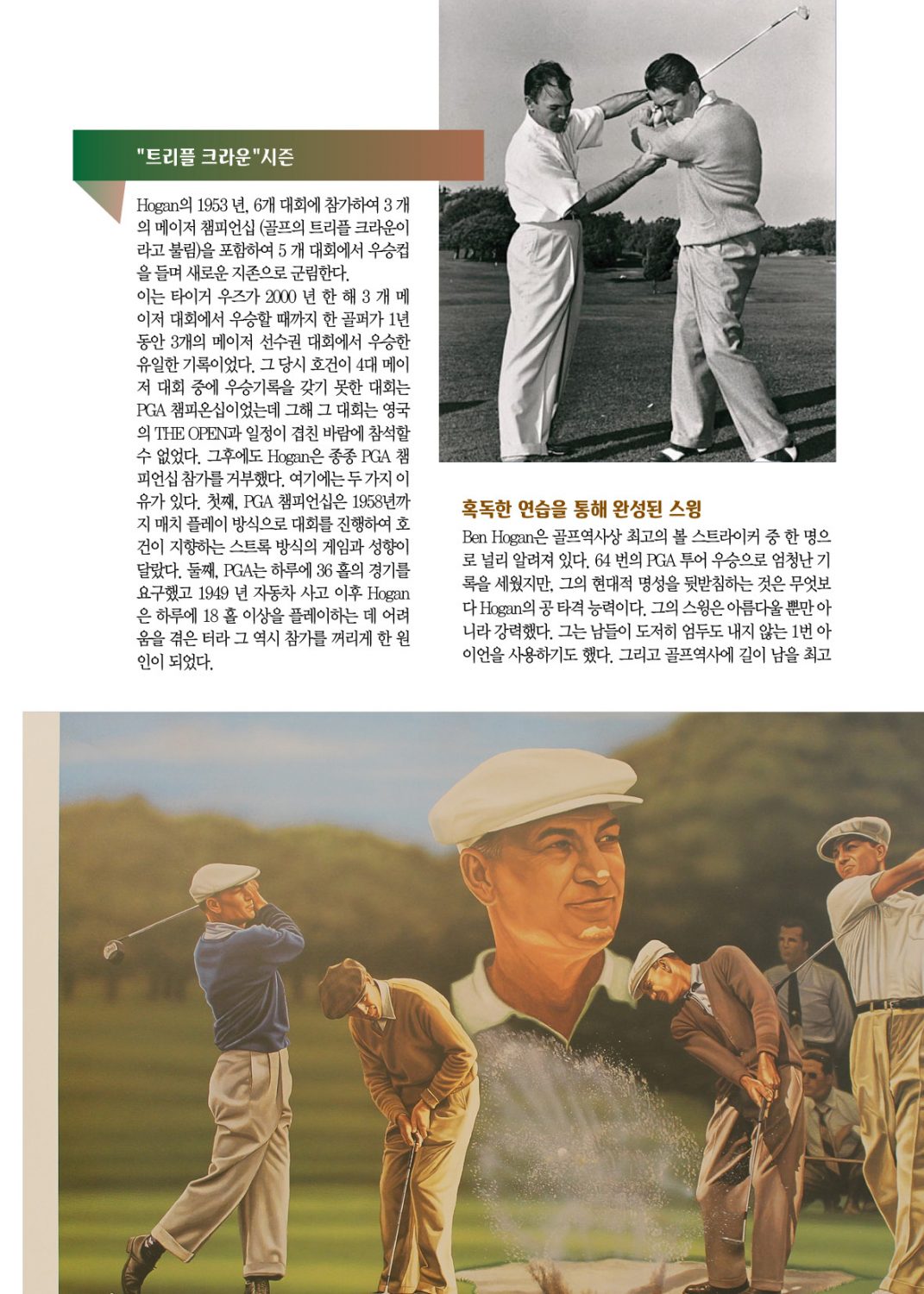 "트리플 크라운"시즌

Hogan의 1953 년, 6개 대회에 참가하여 3 개의 메이저 챔피언십 (골프의 트리플 크라운이라고 불림)을 포함하여 5 개 대회에서 우승컵을 들며 새로운 지존으로 군림한다.
이는 타이거 우즈가 2000 년 한 해 3 개 메이저 대회에서 우승할 때까지 한 골퍼가 1년 동안 3개의 메이저 선수권 대회에서 우승한 유일한 기록이었다. 그 당시 호건이 4대 메이저 대회 중에 우승기록을 갖기 못한 대회는 PGA 챔피온십이었는데 그해 그 대회는 영국의 THE OPEN과 일정이 겹친 바람에 참석할 수 없었다. 그후에도 Hogan은 종종 PGA 챔피언십 참가를 거부했다. 여기에는 두 가지 이유가 있다. 첫째, PGA 챔피언십은 1958년까지 매치 플레이 방식으로 대회를 진행하여 호건이 지향하는 스트록 방식의 게임과 성향이 달랐다. 둘째, PGA는 하루에 36 홀의 경기를 요구했고 1949 년 자동차 사고 이후 Hogan은 하루에 18 홀 이상을 플레이하는 데 어려움을 겪은 터라 그 역시 참가를 꺼리게 한 원인이 되었다.

혹독한 연습을 통해 완성된 스윙

Ben Hogan은 골프역사상 최고의 볼 스트라이커 중 한 명으로 널리 알려져 있다. 64 번의 PGA 투어 우승으로 엄청난 기록을 세웠지만, 그의 현대적 명성을 뒷받침하는 것은 무엇보다 Hogan의 공 타격 능력이다. 그의 스윙은 아름다울 뿐만 아니라 강력했다. 그는 남들이 도저히 엄두도 내지 않는 1번 아이언을 사용하기도 했다. 그리고 골프역사에 길이 남을 최고